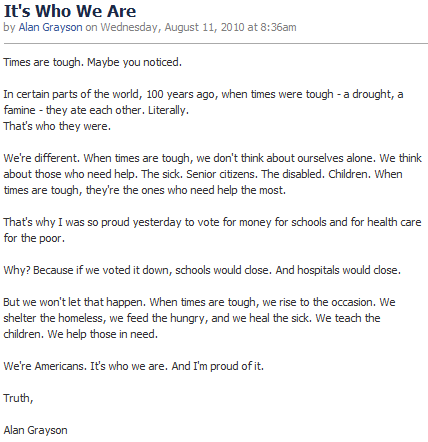 It's Who We Are
by Alan Grayson on Wednesday, August 11, 2010 at 8:36am

Times are tough. Maybe you noticed.

In certain parts of the world, 100 years ago, when times were tough - a drought, a famine - they ate each other. Literally.
That's who they were.

We're different. When times are tough, we don't think about ourselves alone. We think about those who need help. The sick. Senior citizens. The disabled. Children. When times are tough, they're the ones who need help the most.

That's why I was so proud yesterday to vote for money for schools and for health care for the poor.

Why? Because if we voted it down, schools would close. And hospitals would close.

But we won't let that happen. When times are tough, we rise to the occasion. We shelter the homeless, we feed the hungry, and we heal the sick. We teach the children. We help those in need.

We're Americans. It's who we are. And I'm proud of it.

Truth,

Alan Grayson